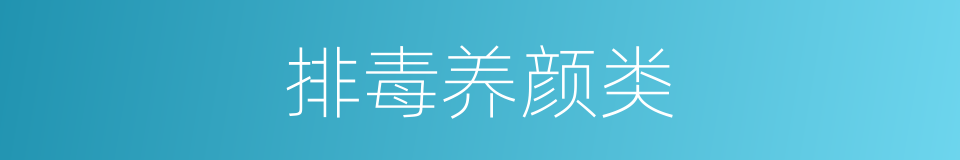 排毒养颜类